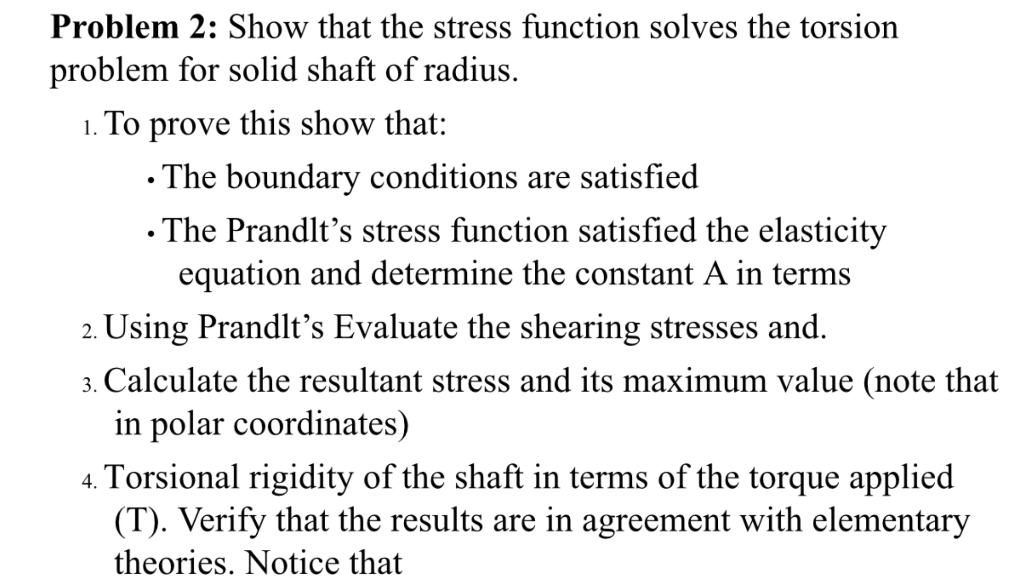 **Problem 2:** Show that the stress function solves the torsion problem for solid shaft of radius.

1. To prove this show that:
   • The boundary conditions are satisfied
   • The Prandlt's stress function satisfied the elasticity equation and determine the constant A in terms
2. Using Prandlt's Evaluate the shearing stresses and.
3. Calculate the resultant stress and its maximum value (note that in polar coordinates)
4. Torsional rigidity of the shaft in terms of the torque applied (T). Verify that the results are in agreement with elementary theories. Notice that